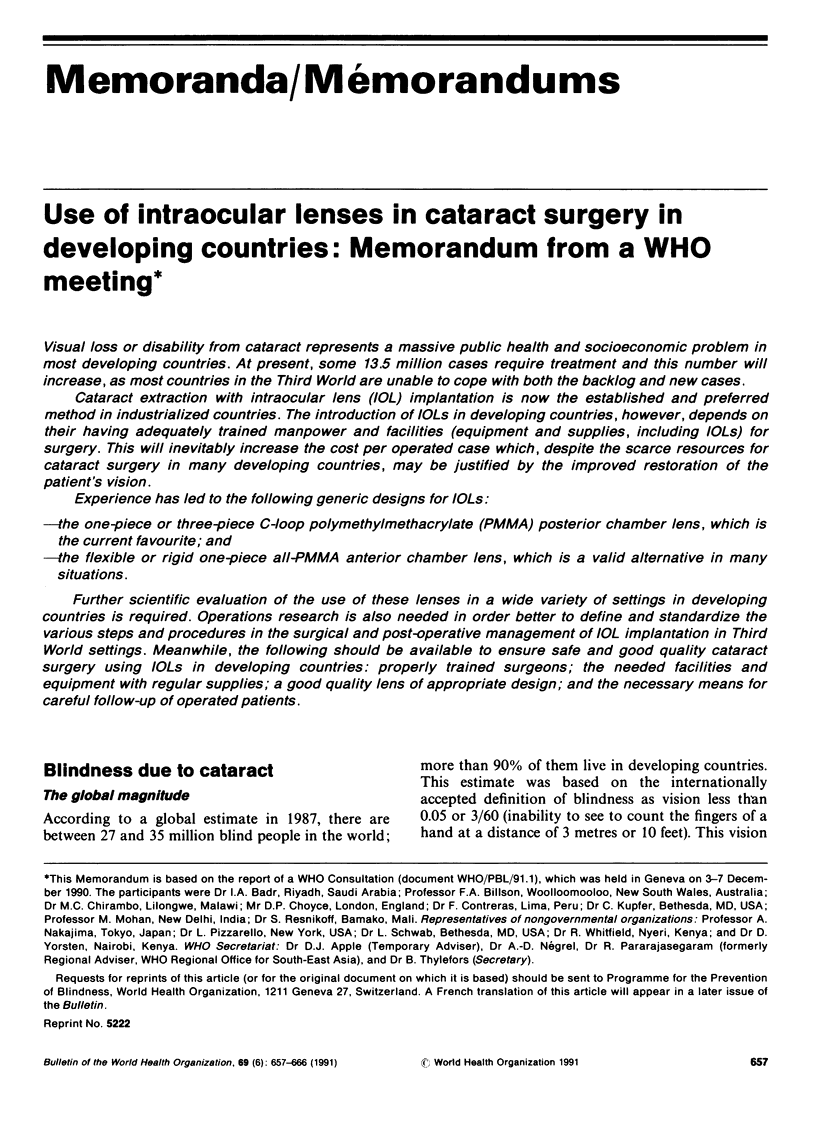 Memoranda/Mémorandums

Use of intraocular lenses in cataract surgery in developing countries: Memorandum from a WHO meeting*

Visual loss or disability from cataract represents a massive public health and socioeconomic problem in most developing countries. At present, some 13.5 million cases require treatment and this number will increase, as most countries in the Third World are unable to cope with both the backlog and new cases.

Cataract extraction with intraocular lens (IOL) implantation is now the established and preferred method in industrialized countries. The introduction of IOLs in developing countries, however, depends on their having adequately trained manpower and facilities (equipment and supplies, including IOLs) for surgery. This will inevitably increase the cost per operated case which, despite the scarce resources for cataract surgery in many developing countries, may be justified by the improved restoration of the patient's vision.

Experience has led to the following generic designs for IOLs:

—the one-piece or three-piece C-loop polymethylmethacrylate (PMMA) posterior chamber lens, which is the current favourite; and

—the flexible or rigid one-piece all-PMMA anterior chamber lens, which is a valid alternative in many situations.

Further scientific evaluation of the use of these lenses in a wide variety of settings in developing countries is required. Operations research is also needed in order better to define and standardize the various steps and procedures in the surgical and post-operative management of IOL implantation in Third World settings. Meanwhile, the following should be available to ensure safe and good quality cataract surgery using IOLs in developing countries: properly trained surgeons; the needed facilities and equipment with regular supplies; a good quality lens of appropriate design; and the necessary means for careful follow-up of operated patients.

Blindness due to cataract

The global magnitude

According to a global estimate in 1987, there are between 27 and 35 million blind people in the world; more than 90% of them live in developing countries. This estimate was based on the internationally accepted definition of blindness as vision less than 0.05 or 3/60 (inability to see to count the fingers of a hand at a distance of 3 metres or 10 feet). This vision

*This Memorandum is based on the report of a WHO Consultation (document WHO/PBL/91.1), which was held in Geneva on 3–7 December 1990. The participants were Dr I.A. Badr, Riyadh, Saudi Arabia; Professor F.A. Billson, Woolloomooloo, New South Wales, Australia; Dr M.C. Chirambo, Lilongwe, Malawi; Mr D.P. Choyce, London, England; Dr F. Contreras, Lima, Peru; Dr C. Kupfer, Bethesda, MD, USA; Professor M. Mohan, New Delhi, India; Dr S. Resnikoff, Bamako, Mali. Representatives of nongovernmental organizations: Professor A. Nakajima, Tokyo, Japan; Dr L. Pizzarello, New York, USA; Dr L. Schwab, Bethesda, MD, USA; Dr R. Whitfield, Nyeri, Kenya; and Dr D. Yorsten, Nairobi, Kenya. WHO Secretariat: Dr D.J. Apple (Temporary Adviser), Dr A.-D. Négrel, Dr R. Pararajasegaram (formerly Regional Adviser, WHO Regional Office for South-East Asia), and Dr B. Thylefors (Secretary).

Requests for reprints of this article (or for the original document on which it is based) should be sent to Programme for the Prevention of Blindness, World Health Organization, 1211 Geneva 27, Switzerland. A French translation of this article will appear in a later issue of the Bulletin.

Reprint No. 5222

Bulletin of the World Health Organization, 69 (6): 657–666 (1991) © World Health Organization 1991 657